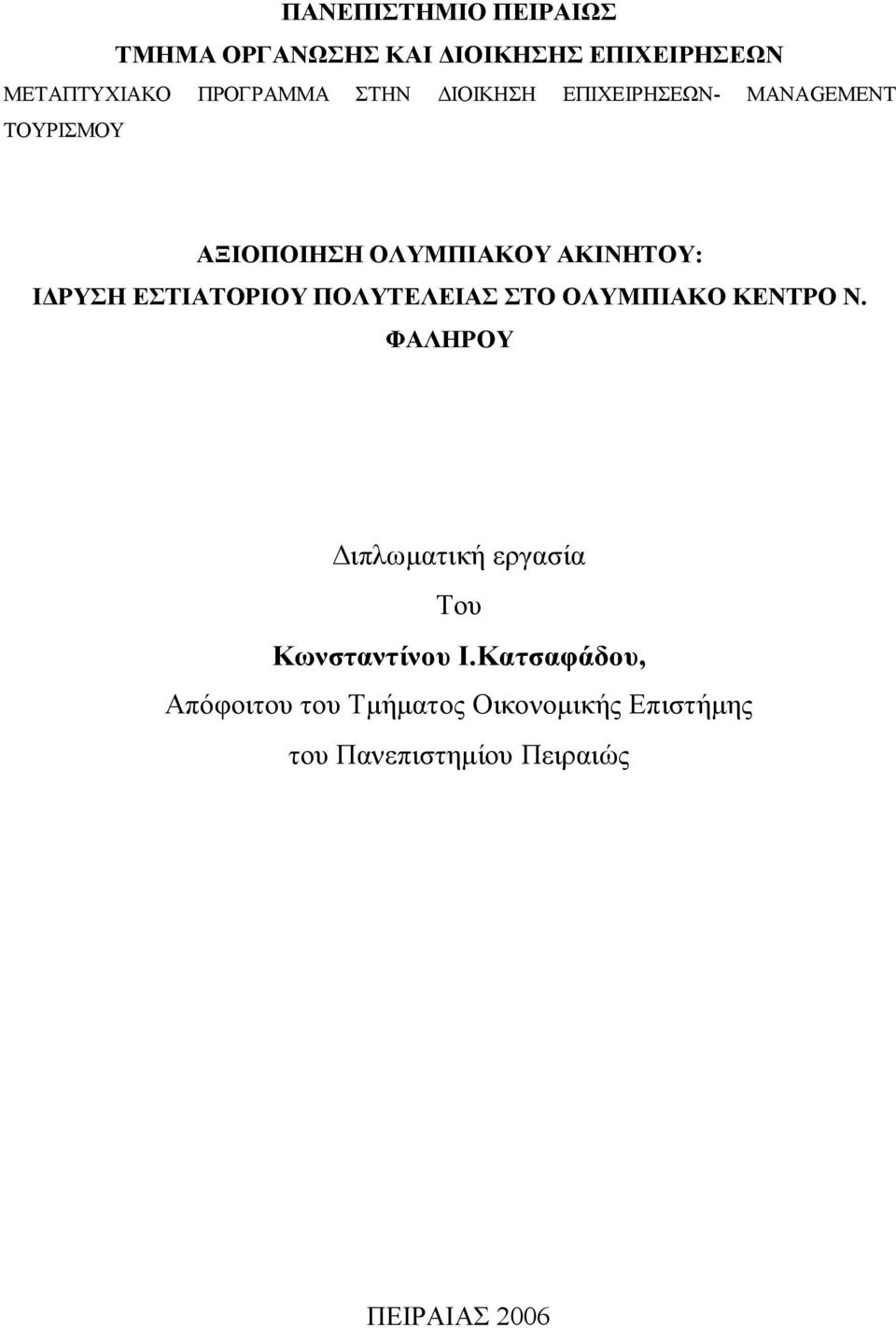 ΠΑΝΕΠΙΣΤΗΜΙΟ ΠΕΙΡΑΙΩΣ

ΤΜΗΜΑ ΟΡΓΑΝΩΣΗΣ ΚΑΙ ΔΙΟΙΚΗΣΗΣ ΕΠΙΧΕΙΡΗΣΕΩΝ

ΜΕΤΑΠΤΥΧΙΑΚΟ ΠΡΟΓΡΑΜΜΑ ΣΤΗΝ ΔΙΟΙΚΗΣΗ ΕΠΙΧΕΙΡΗΣΕΩΝ- MANAGEMENT ΤΟΥΡΙΣΜΟΥ

ΑΞΙΟΠΟΙΗΣΗ ΟΛΥΜΠΙΑΚΟΥ ΑΚΙΝΗΤΟΥ: ΙΔΡΥΣΗ ΕΣΤΙΑΤΟΡΙΟΥ ΠΟΛΥΤΕΛΕΙΑΣ ΣΤΟ ΟΛΥΜΠΙΑΚΟ ΚΕΝΤΡΟ Ν. ΦΑΛΗΡΟΥ

Διπλωματική εργασία

Του

Κωνσταντίνου Ι.Κατσαφάδου,

Απόφοιτου του Τμήματος Οικονομικής Επιστήμης

του Πανεπιστημίου Πειραιώς

ΠΕΙΡΑΙΑΣ 2006